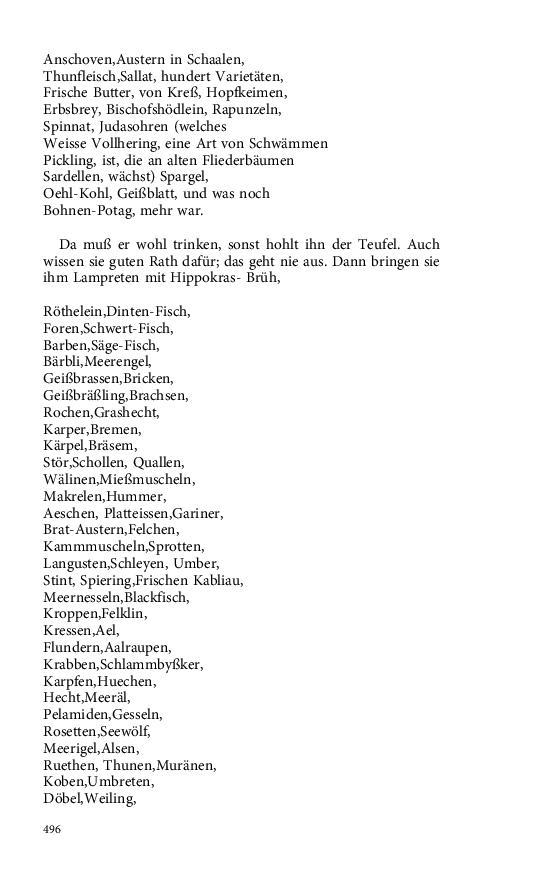 Anschoven,Austern in Schaalen,
Thunfleisch,Sallat, hundert Varietäten,
Frische Butter, von Kreß, Hopfkeimen,
Erbsbrey, Bischofshödlein, Rapunzeln,
Spinnat, Judasohren (welches
Weisse Vollhering, eine Art von Schwämmen
Pickling, ist, die an alten Fliederbäumen
Sardellen, wächst) Spargel,
Oehl-Kohl, Geißblatt, und was noch
Bohnen-Potag, mehr war.

Da muß er wohl trinken, sonst hohlt ihn der Teufel. Auch wissen sie guten Rath dafür; das geht nie aus. Dann bringen sie ihm Lampreten mit Hippokras- Brüh,

Röthelein,Dinten-Fisch,
Foren,Schwert-Fisch,
Barben,Säge-Fisch,
Bärbli,Meerengel,
Geißbrassen,Bricken,
Geißbräßling,Brachsen,
Rochen,Grashecht,
Karper,Bremen,
Kärpel,Bräsem,
Stör,Schollen, Quallen,
Wälinen,Mießmuscheln,
Makrelen,Hummer,
Aeschen, Platteissen,Gariner,
Brat-Austern,Felchen,
Kammmuscheln,Sprotten,
Langusten,Schleyen, Umber,
Stint, Spiering,Frischen Kabliau,
Meernesseln,Blackfisch,
Kroppen,Felklin,
Kressen,Ael,
Flundern,Aalraupen,
Krabben,Schlammbyßker,
Karpfen,Huechen,
Hecht,Meeräl,
Pelamiden,Gesseln,
Rosetten,Seewölf,
Meerigel,Alsen,
Ruethen, Thunen,Muränen,
Koben,Umbreten,
Döbel,Weiling,

496